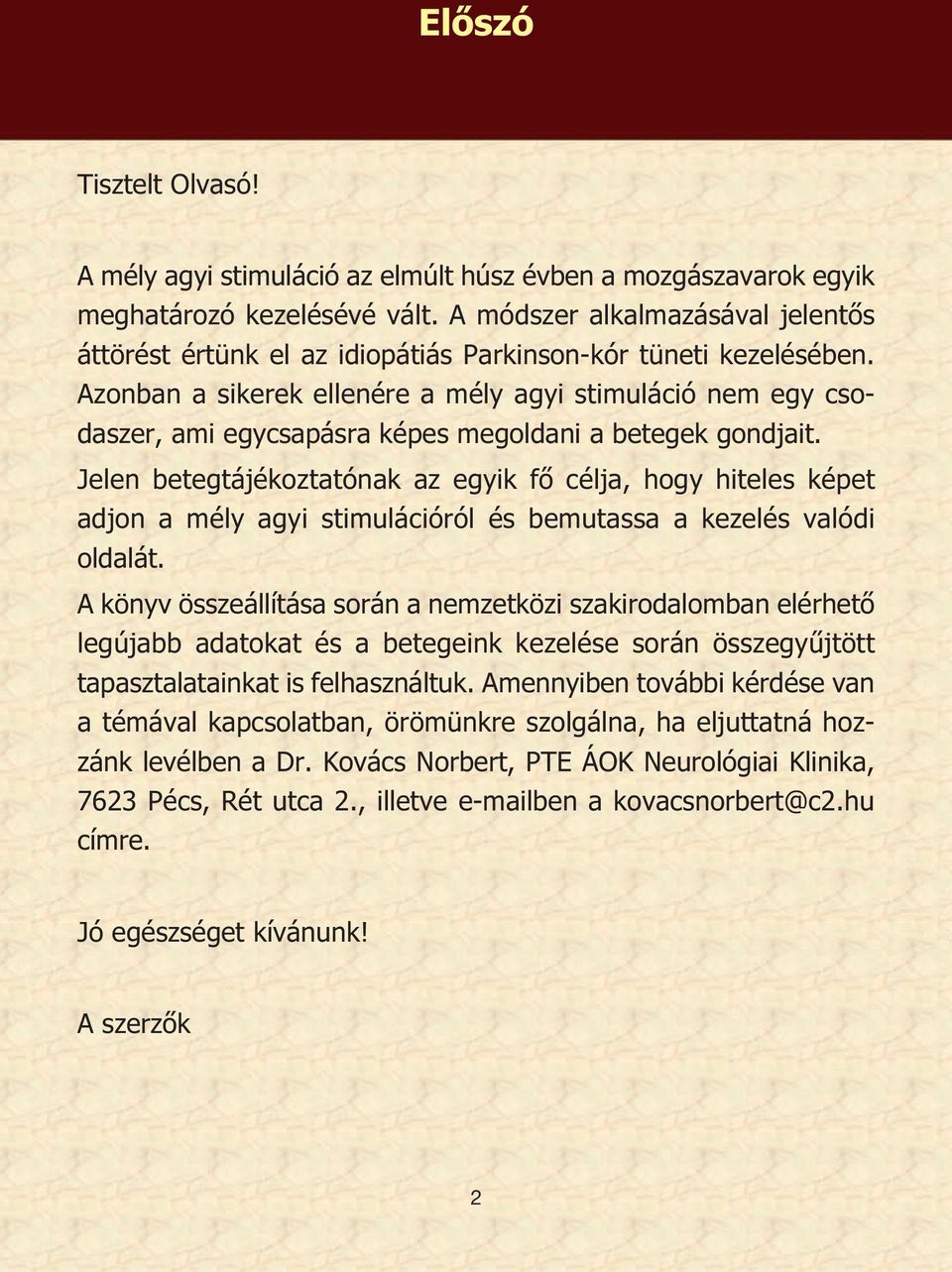 Előszó

Tisztelt Olvasó!

A mély agyi stimuláció az elmúlt húsz évben a mozgászavarok egyik meghatározó kezelésévé vált. A módszer alkalmazásával jelentős áttörést értünk el az idiopátiás Parkinson-kór tüneti kezelésében. Azonban a sikerek ellenére a mély agyi stimuláció nem egy csodaszer, ami egycsapásra képes megoldani a betegek gondjait.

Jelen betegtájékoztatónak az egyik fő célja, hogy hiteles képet adjon a mély agyi stimulációról és bemutassa a kezelés valódi oldalát.

A könyv összeállítása során a nemzetközi szakirodalomban elérhető legújabb adatokat és a betegeink kezelése során összegyűjtött tapasztalatainkat is felhasználtuk. Amennyiben további kérdése van a témával kapcsolatban, örömünkre szolgálna, ha eljuttatná hozzánk levélben a Dr. Kovács Norbert, PTE ÁOK Neurológiai Klinika, 7623 Pécs, Rét utca 2., illetve e-mailben a kovacsnorbert@c2.hu címre.

Jó egészséget kívánunk!

A szerzők

2